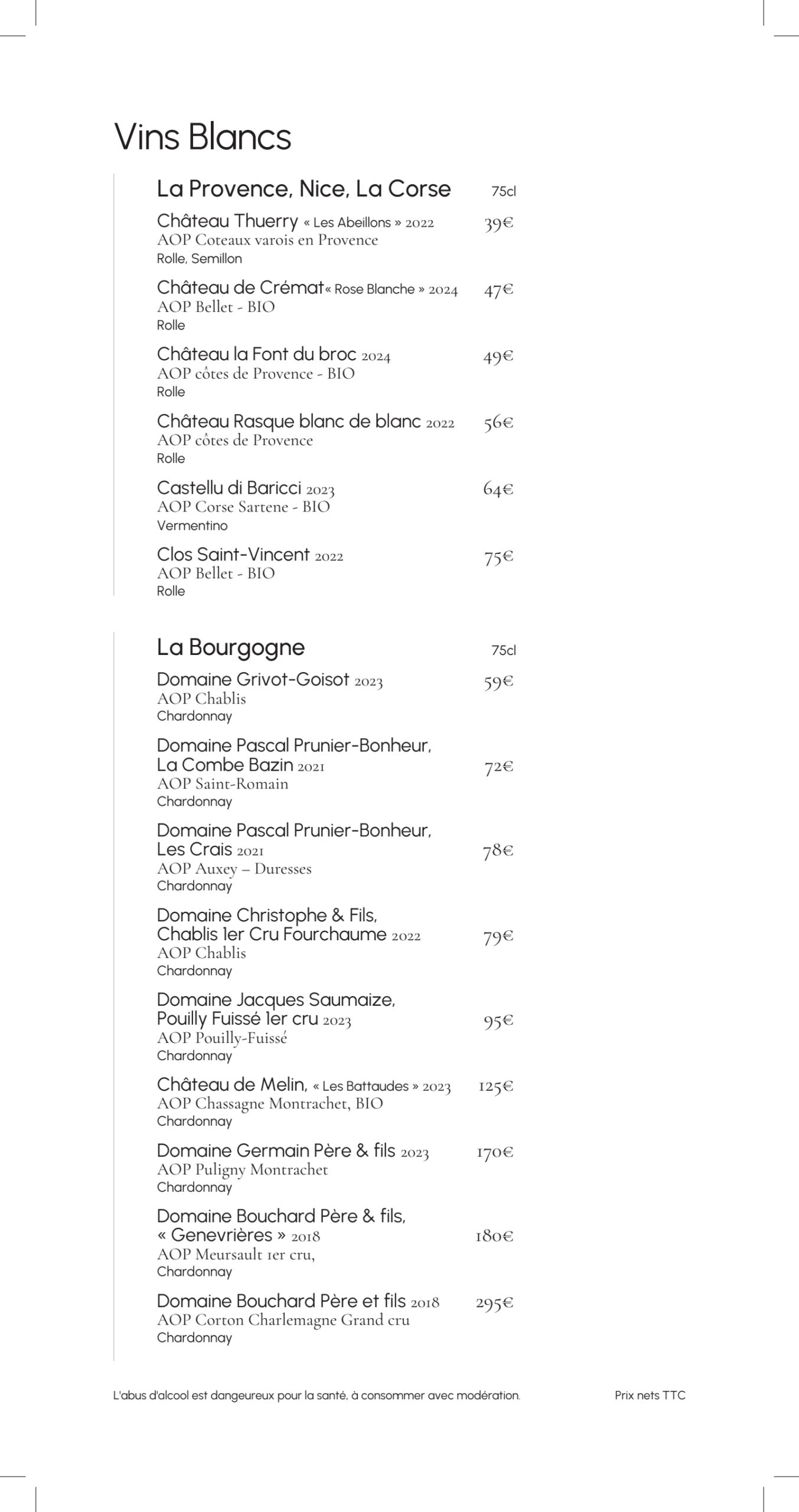 Vins Blancs

La Provence, Nice, La Corse 75cl

Château Thuerry « Les Abeillons » 2022 39€
AOP Coteaux varois en Provence
Rolle, Semillon

Château de Crémat« Rose Blanche » 2024 47€
AOP Bellet - BIO
Rolle

Château la Font du broc 2024 49€
AOP côtes de Provence - BIO
Rolle

Château Rasque blanc de blanc 2022 56€
AOP côtes de Provence
Rolle

Castellu di Baricci 2023 64€
AOP Corse Sartene - BIO
Vermentino

Clos Saint-Vincent 2022 75€
AOP Bellet - BIO
Rolle

La Bourgogne 75cl

Domaine Grivot-Goisot 2023 59€
AOP Chablis
Chardonnay

Domaine Pascal Prunier-Bonheur, La Combe Bazin 2021 72€
AOP Saint-Romain
Chardonnay

Domaine Pascal Prunier-Bonheur, Les Crais 2021 78€
AOP Auxey – Duresses
Chardonnay

Domaine Christophe & Fils, Chablis 1er Cru Fourchaume 2022 79€
AOP Chablis
Chardonnay

Domaine Jacques Saumaize, Pouilly Fuissé 1er cru 2023 95€
AOP Pouilly-Fuissé
Chardonnay

Château de Melin, « Les Battaudes » 2023 125€
AOP Chassagne Montrachet, BIO
Chardonnay

Domaine Germain Père & fils 2023 170€
AOP Puligny Montrachet
Chardonnay

Domaine Bouchard Père & fils, « Genevrières » 2018 180€
AOP Meursault 1er cru,
Chardonnay

Domaine Bouchard Père et fils 2018 295€
AOP Corton Charlemagne Grand cru
Chardonnay

L'abus d'alcool est dangereux pour la santé, à consommer avec modération. Prix nets TTC